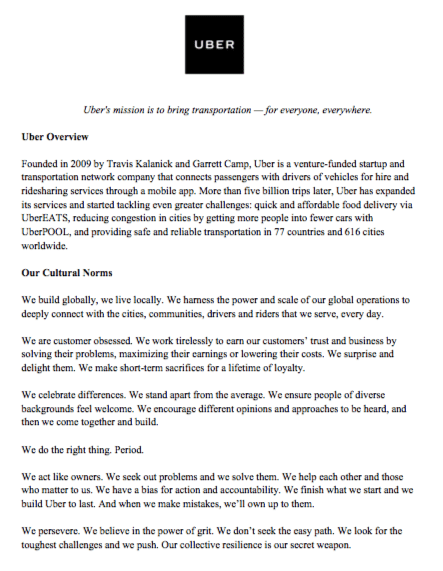 UBER

Uber's mission is to bring transportation — for everyone, everywhere.

Uber Overview

Founded in 2009 by Travis Kalanick and Garrett Camp, Uber is a venture-funded startup and transportation network company that connects passengers with drivers of vehicles for hire and ridesharing services through a mobile app. More than five billion trips later, Uber has expanded its services and started tackling even greater challenges: quick and affordable food delivery via UberEATS, reducing congestion in cities by getting more people into fewer cars with UberPOOL, and providing safe and reliable transportation in 77 countries and 616 cities worldwide.

Our Cultural Norms

We build globally, we live locally. We harness the power and scale of our global operations to deeply connect with the cities, communities, drivers and riders that we serve, every day.

We are customer obsessed. We work tirelessly to earn our customers' trust and business by solving their problems, maximizing their earnings or lowering their costs. We surprise and delight them. We make short-term sacrifices for a lifetime of loyalty.

We celebrate differences. We stand apart from the average. We ensure people of diverse backgrounds feel welcome. We encourage different opinions and approaches to be heard, and then we come together and build.

We do the right thing. Period.

We act like owners. We seek out problems and we solve them. We help each other and those who matter to us. We have a bias for action and accountability. We finish what we start and we build Uber to last. And when we make mistakes, we'll own up to them.

We persevere. We believe in the power of grit. We don't seek the easy path. We look for the toughest challenges and we push. Our collective resilience is our secret weapon.